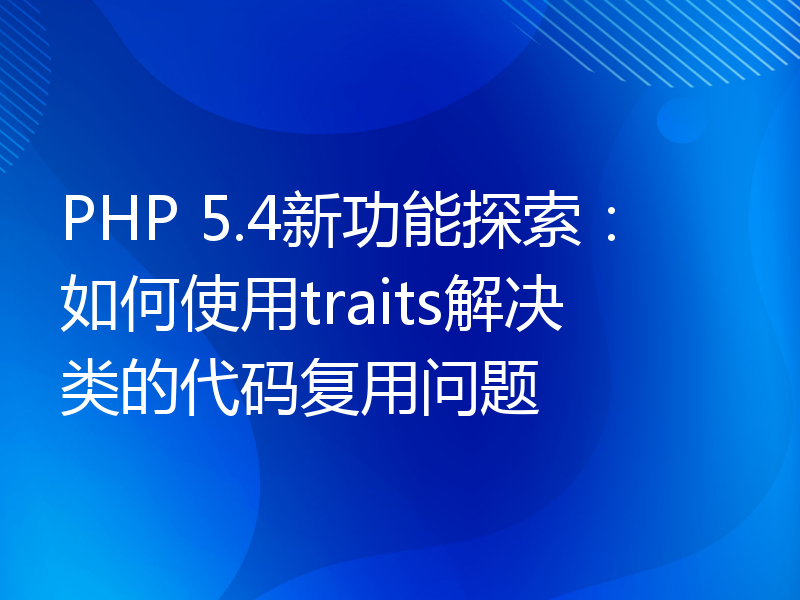 PHP 5.4新功能探索：如何使用traits解决类的代码复用问题